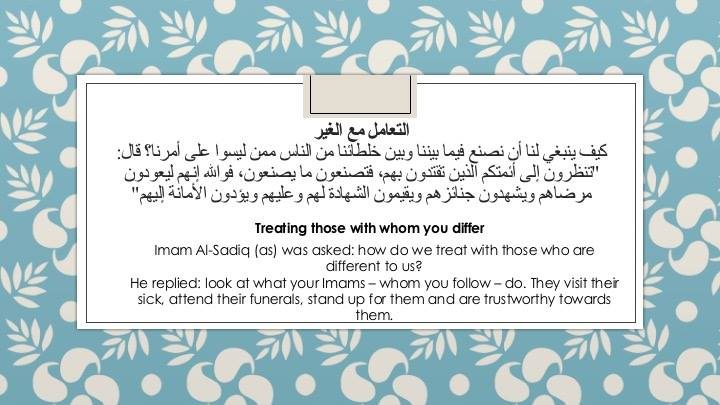 التعامل مع الغير
كيف ينبغي لنا أن نصنع فيما بيننا وبين خلطائنا من الناس ممن ليسوا على أمرنا؟ قال: "تنظرون إلى أئمتكم الذين تقتدون بهم، فتصنعون ما يصنعون، فوالله إنهم ليعودون مرضاهم ويشهدون جنائزهم ويقيمون الشهادة لهم وعليهم ويؤدون الأمانة إليهم"

Treating those with whom you differ

Imam Al-Sadiq (as) was asked: how do we treat with those who are different to us?
He replied: look at what your Imams – whom you follow – do. They visit their sick, attend their funerals, stand up for them and are trustworthy towards them.